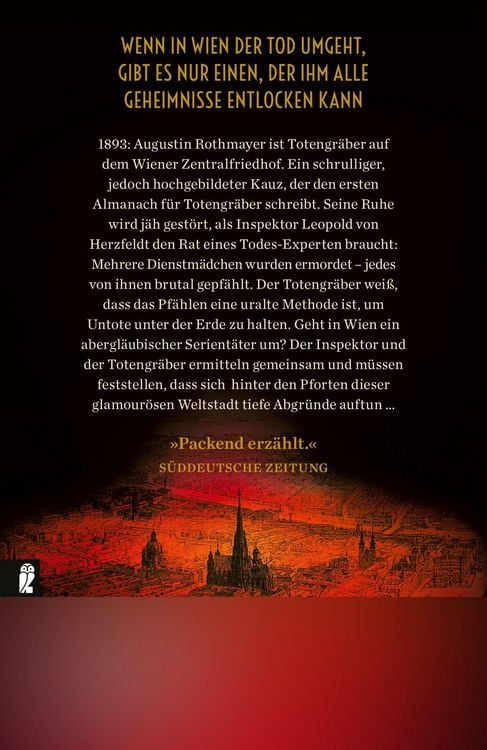 WENN IN WIEN DER TOD UMGEHT, GIBT ES NUR EINEN, DER IHM ALLE GEHEIMNISSE ENTLOCKEN KANN

1893: Augustin Rothmayer ist Totengräber auf dem Wiener Zentralfriedhof. Ein schrulliger, jedoch hochgebildeter Kauz, der den ersten Almanach für Totengräber schreibt. Seine Ruhe wird jäh gestört, als Inspektor Leopold von Herzfeldt den Rat eines Todes-Experten braucht: Mehrere Dienstmädchen wurden ermordet – jedes von ihnen brutal gepfählt. Der Totengräber weiß, dass das Pfählen eine uralte Methode ist, um Untote unter der Erde zu halten. Geht in Wien ein abergläubischer Serientäter um? Der Inspektor und der Totengräber ermitteln gemeinsam und müssen feststellen, dass sich hinter den Pforten dieser glamourösen Weltstadt tiefe Abgründe auftun ...

»Packend erzählt.«
SÜDDEUTSCHE ZEITUNG